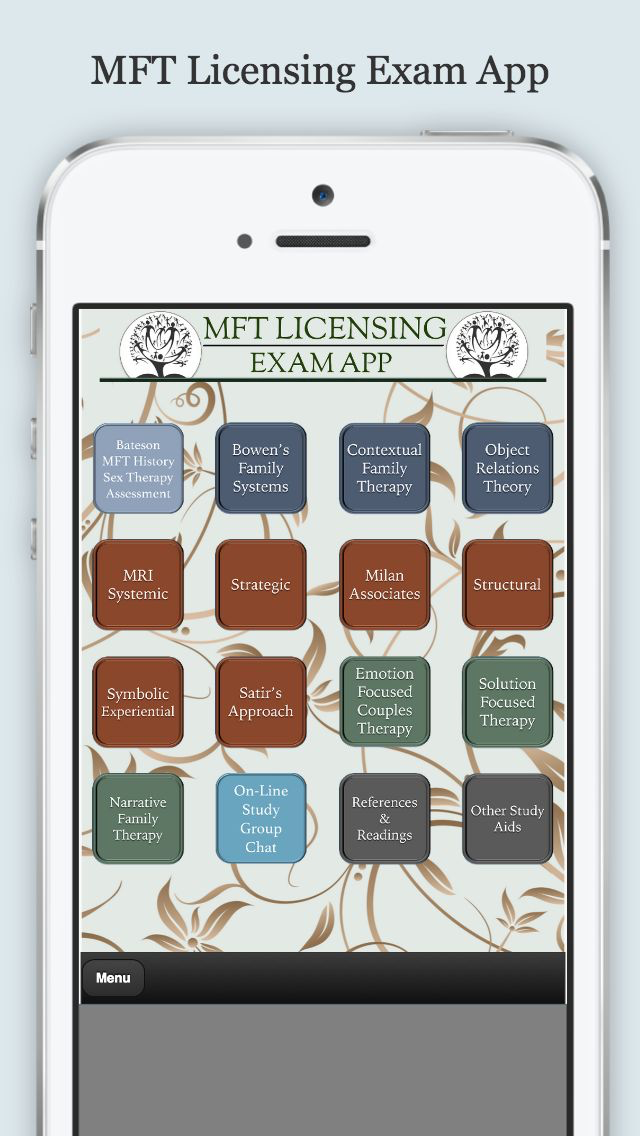 MFT Licensing Exam App

MFT LICENSING
EXAM APP

Bateson MFT History Sex Therapy Assessment

Bowen's Family Systems

Contextual Family Therapy

Object Relations Theory

MRI Systemic

Strategic

Milan Associates

Structural

Symbolic Experiential

Satir's Approach

Emotion Focused Couples Therapy

Solution Focused Therapy

Narrative Family Therapy

On-Line Study Group Chat

References & Readings

Other Study Aids

Menu